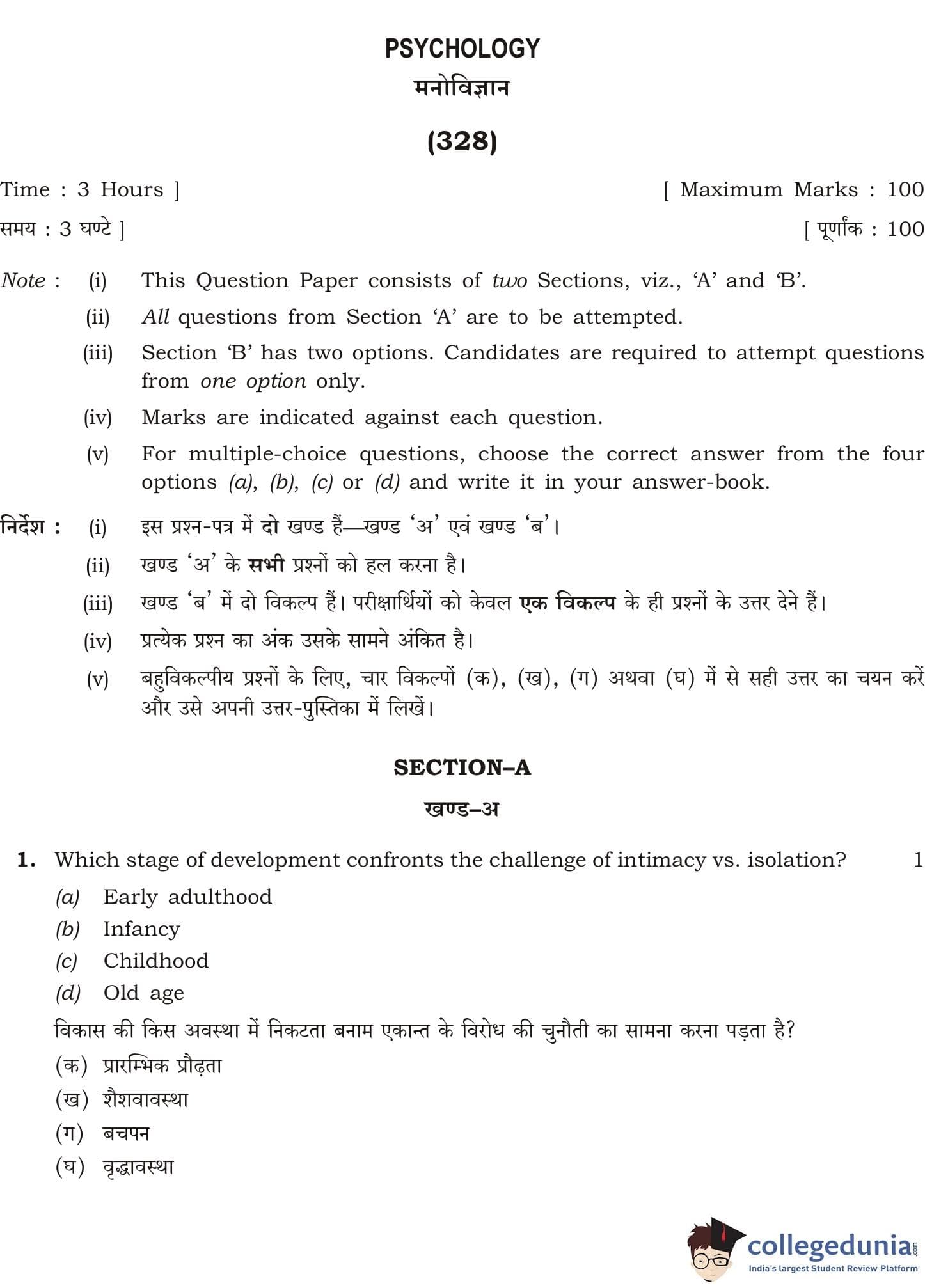 PSYCHOLOGY
मनोविज्ञान
(328)

Time : 3 Hours ] [ Maximum Marks : 100
समय : 3 घण्टे ] [ पूर्णांक : 100

Note : (i) This Question Paper consists of two Sections, viz., 'A' and 'B'.
(ii) All questions from Section 'A' are to be attempted.
(iii) Section 'B' has two options. Candidates are required to attempt questions from one option only.
(iv) Marks are indicated against each question.
(v) For multiple-choice questions, choose the correct answer from the four options (a), (b), (c) or (d) and write it in your answer-book.

निर्देश : (i) इस प्रश्न-पत्र में दो खण्ड हैं—खण्ड 'अ' एवं खण्ड 'ब'।
(ii) खण्ड 'अ' के सभी प्रश्नों को हल करना है।
(iii) खण्ड 'ब' में दो विकल्प हैं। परीक्षार्थियों को केवल एक विकल्प के ही प्रश्नों के उत्तर देने हैं।
(iv) प्रत्येक प्रश्न का अंक उसके सामने अंकित है।
(v) बहुविकल्पीय प्रश्नों के लिए, चार विकल्पों (क), (ख), (ग) अथवा (घ) में से सही उत्तर का चयन करें और उसे अपनी उत्तर-पुस्तिका में लिखें।

SECTION–A
खण्ड–अ

1. Which stage of development confronts the challenge of intimacy vs. isolation? 1
(a) Early adulthood
(b) Infancy
(c) Childhood
(d) Old age
विकास की किस अवस्था में निकटता बनाम एकान्त के विरोध की चुनौती का सामना करना पड़ता है?
(क) प्रारम्भिक प्रौढ़ता
(ख) शैशवावस्था
(ग) बचपन
(घ) वृद्धावस्था

collegedunia.com
India's largest Student Review Platform